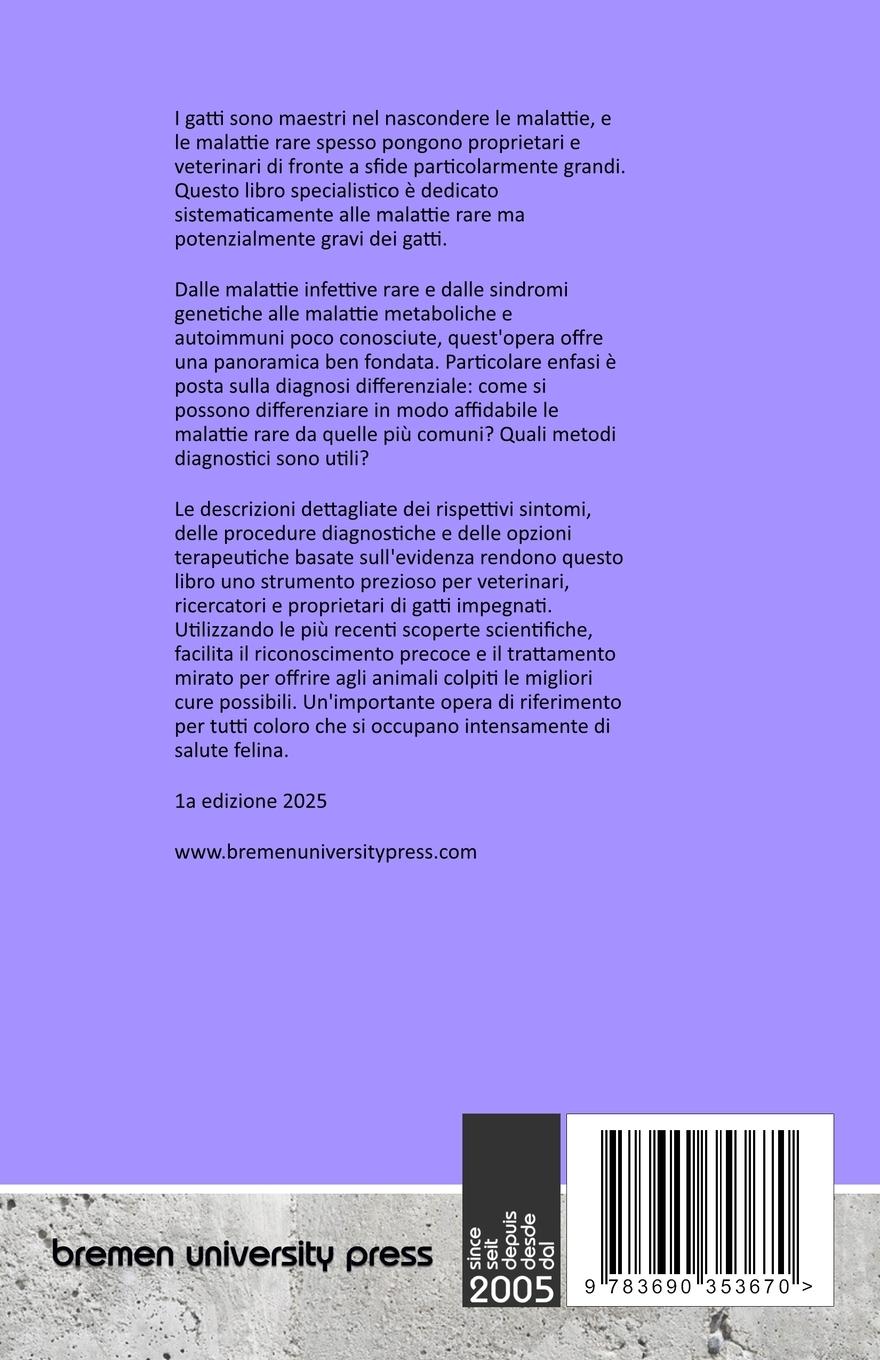 I gatti sono maestri nel nascondere le malattie, e le malattie rare spesso pongono proprietari e veterinari di fronte a sfide particolarmente grandi. Questo libro specialistico è dedicato sistematicamente alle malattie rare ma potenzialmente gravi dei gatti.

Dalle malattie infettive rare e dalle sindromi genetiche alle malattie metaboliche e autoimmuni poco conosciute, quest'opera offre una panoramica ben fondata. Particolare enfasi è posta sulla diagnosi differenziale: come si possono differenziare in modo affidabile le malattie rare da quelle più comuni? Quali metodi diagnostici sono utili?

Le descrizioni dettagliate dei rispettivi sintomi, delle procedure diagnostiche e delle opzioni terapeutiche basate sull'evidenza rendono questo libro uno strumento prezioso per veterinari, ricercatori e proprietari di gatti impegnati. Utilizzando le più recenti scoperte scientifiche, facilita il riconoscimento precoce e il trattamento mirato per offrire agli animali colpiti le migliori cure possibili. Un'importante opera di riferimento per tutti coloro che si occupano intensamente di salute felina.

1a edizione 2025

www.bremenuniversitypress.com

bremen university press

since seit depuis desde dal 2005

9 783690 353670 >